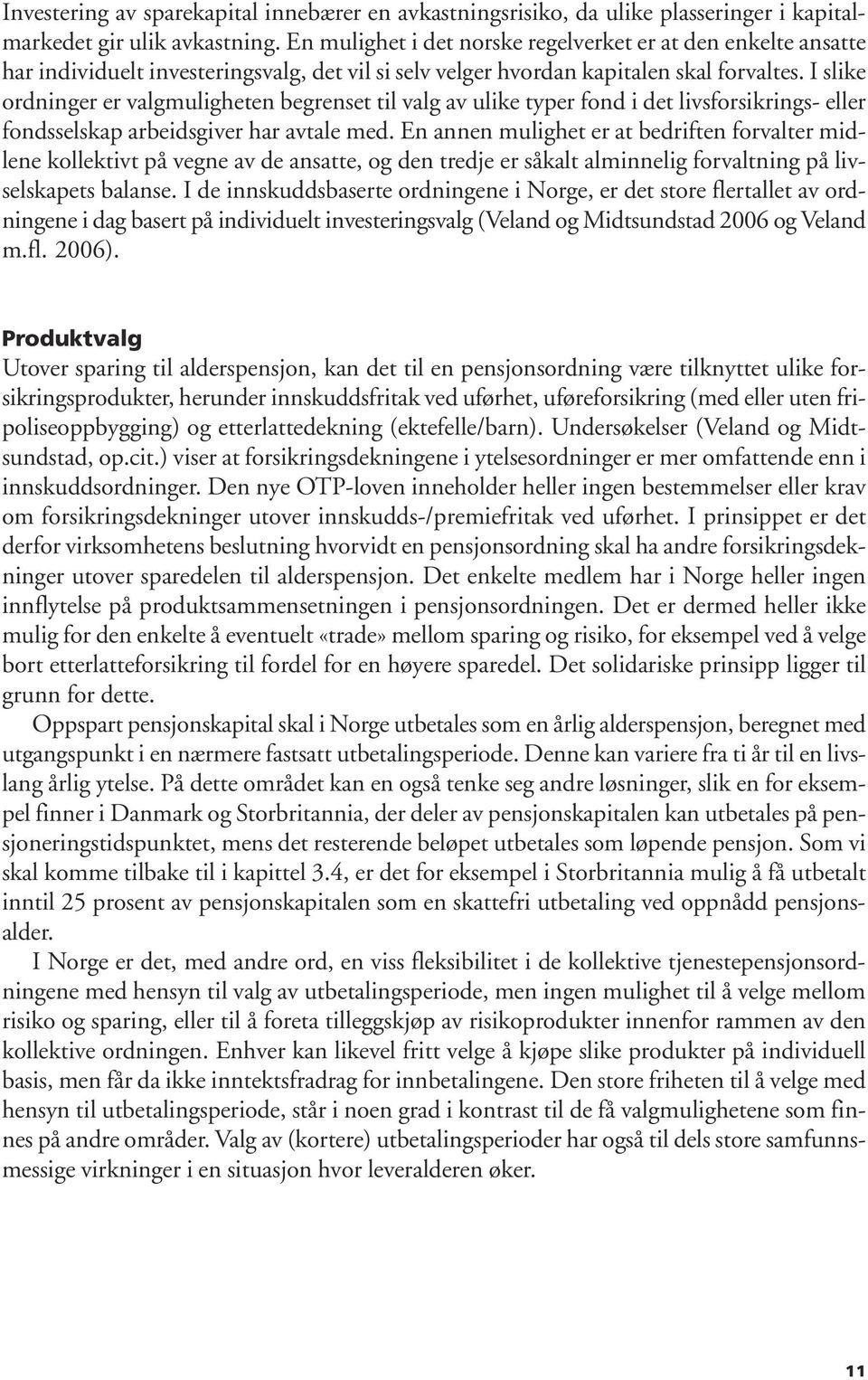 Investering av sparekapital innebærer en avkastningsrisiko, da ulike plasseringer i kapitalmarkedet gir ulik avkastning. En mulighet i det norske regelverket er at den enkelte ansatte har individuelt investeringsvalg, det vil si selv velger hvordan kapitalen skal forvaltes. I slike ordninger er valgmuligheten begrenset til valg av ulike typer fond i det livsforsikrings- eller fondsselskap arbeidsgiver har avtale med. En annen mulighet er at bedriften forvalter midlene kollektivt på vegne av de ansatte, og den tredje er såkalt alminnelig forvaltning på livselskapets balanse. I de innskuddsbaserte ordningene i Norge, er det store flertallet av ordningene i dag basert på individuelt investeringsvalg (Veland og Midtsundstad 2006 og Veland m.fl. 2006).

Produktvalg
Utover sparing til alderspensjon, kan det til en pensjonsordning være tilknyttet ulike forsikringsprodukter, herunder innskuddsfritak ved uførhet, uføreforsikring (med eller uten fripoliseoppbygging) og etterlattedekning (ektefelle/barn). Undersøkelser (Veland og Midtsundstad, op.cit.) viser at forsikringsdekningene i ytelsesordninger er mer omfattende enn i innskuddsordninger. Den nye OTP-loven inneholder heller ingen bestemmelser eller krav om forsikringsdekninger utover innskudds-/premiefritak ved uførhet. I prinsippet er det derfor virksomhetens beslutning hvorvidt en pensjonsordning skal ha andre forsikringsdekninger utover sparedelen til alderspensjon. Det enkelte medlem har i Norge heller ingen innflytelse på produktsammensetningen i pensjonsordningen. Det er dermed heller ikke mulig for den enkelte å eventuelt «trade» mellom sparing og risiko, for eksempel ved å velge bort etterlatteforsikring til fordel for en høyere sparedel. Det solidariske prinsipp ligger til grunn for dette.

Oppspart pensjonskapital skal i Norge utbetales som en årlig alderspensjon, beregnet med utgangspunkt i en nærmere fastsatt utbetalingsperiode. Denne kan variere fra ti år til en livslang årlig ytelse. På dette området kan en også tenke seg andre løsninger, slik en for eksempel finner i Danmark og Storbritannia, der deler av pensjonskapitalen kan utbetales på pensjoneringstidspunktet, mens det resterende beløpet utbetales som løpende pensjon. Som vi skal komme tilbake til i kapittel 3.4, er det for eksempel i Storbritannia mulig å få utbetalt inntil 25 prosent av pensjonskapitalen som en skattefri utbetaling ved oppnådd pensjonsalder.

I Norge er det, med andre ord, en viss fleksibilitet i de kollektive tjenestepensjonsordningene med hensyn til valg av utbetalingsperiode, men ingen mulighet til å velge mellom risiko og sparing, eller til å foreta tilleggskjøp av risikoprodukter innenfor rammen av den kollektive ordningen. Enhver kan likevel fritt velge å kjøpe slike produkter på individuell basis, men får da ikke inntektsfradrag for innbetalingene. Den store friheten til å velge med hensyn til utbetalingsperiode, står i noen grad i kontrast til de få valgmulighetene som finnes på andre områder. Valg av (kortere) utbetalingsperioder har også til dels store samfunnsmessige virkninger i en situasjon hvor leveralderen øker.

11